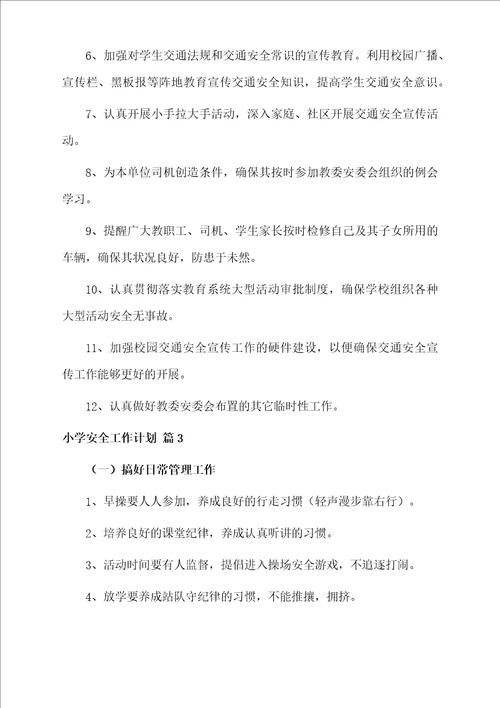 6、加强对学生交通法规和交通安全常识的宣传教育。利用校园广播、宣传栏、黑板报等阵地教育宣传交通安全知识，提高学生交通安全意识。

7、认真开展小手拉大手活动，深入家庭、社区开展交通安全宣传活动。

8、为本单位司机创造条件，确保其按时参加教委安委会组织的例会学习。

9、提醒广大教职工、司机、学生家长按时检修自己及其子女所用的车辆，确保其状况良好，防患于未然。

10、认真贯彻落实教育系统大型活动审批制度，确保学校组织各种大型活动安全无事故。

11、加强校园交通安全宣传工作的硬件建设，以便确保交通安全宣传工作能够更好的开展。

12、认真做好教委安委会布置的其它临时性工作。

小学安全工作计划 篇3

（一）搞好日常管理工作

1、早操要人人参加，养成良好的行走习惯（轻声漫步靠右行）。

2、培养良好的课堂纪律，养成认真听讲的习惯。

3、活动时间要有人监督，提倡进入操场安全游戏，不追逐打闹。

4、放学要养成站队守纪律的习惯，不能推攘，拥挤。